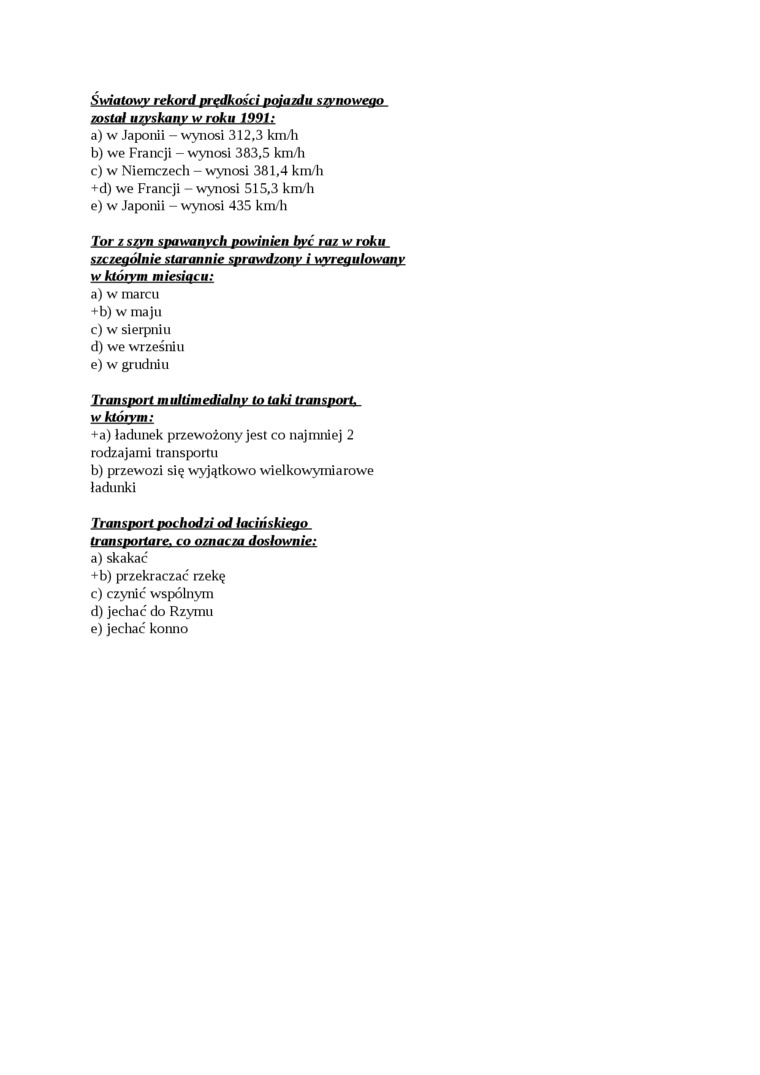 Światowy rekord prędkości pojazdu szynowego został uzyskany w roku 1991:
a) w Japonii – wynosi 312,3 km/h
b) we Francji – wynosi 383,5 km/h
c) w Niemczech – wynosi 381,4 km/h
+d) we Francji – wynosi 515,3 km/h
e) w Japonii – wynosi 435 km/h

Tor z szyn spawanych powinien być raz w roku szczególnie starannie sprawdzony i wyregulowany w którym miesiącu:
a) w marcu
+b) w maju
c) w sierpniu
d) we wrześniu
e) w grudniu

Transport multimedialny to taki transport, w którym:
+a) ładunek przewożony jest co najmniej 2 rodzajami transportu
b) przewozi się wyjątkowo wielkowymiarowe ładunki

Transport pochodzi od łacińskiego transportare, co oznacza dosłownie:
a) skakać
+b) przekraczać rzekę
c) czynić wspólnym
d) jechać do Rzymu
e) jechać konno